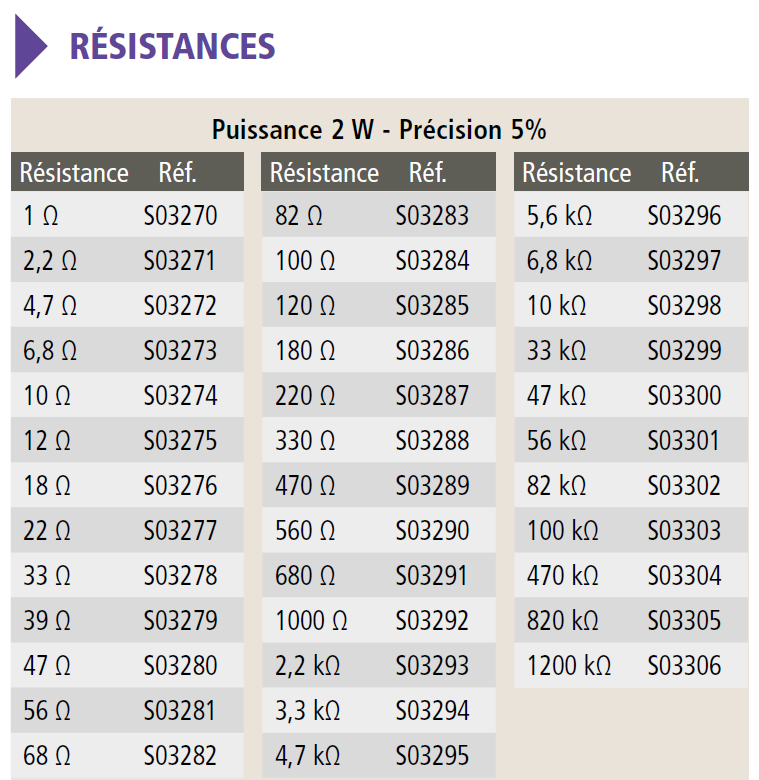 RÉSISTANCES

Puissance 2 W - Précision 5%

| Résistance | Réf. |
|---|---|
| 1 Ω | S03270 |
| 2,2 Ω | S03271 |
| 4,7 Ω | S03272 |
| 6,8 Ω | S03273 |
| 10 Ω | S03274 |
| 12 Ω | S03275 |
| 18 Ω | S03276 |
| 22 Ω | S03277 |
| 33 Ω | S03278 |
| 39 Ω | S03279 |
| 47 Ω | S03280 |
| 56 Ω | S03281 |
| 68 Ω | S03282 |

| Résistance | Réf. |
|---|---|
| 82 Ω | S03283 |
| 100 Ω | S03284 |
| 120 Ω | S03285 |
| 180 Ω | S03286 |
| 220 Ω | S03287 |
| 330 Ω | S03288 |
| 470 Ω | S03289 |
| 560 Ω | S03290 |
| 680 Ω | S03291 |
| 1000 Ω | S03292 |
| 2,2 kΩ | S03293 |
| 3,3 kΩ | S03294 |
| 4,7 kΩ | S03295 |

| Résistance | Réf. |
|---|---|
| 5,6 kΩ | S03296 |
| 6,8 kΩ | S03297 |
| 10 kΩ | S03298 |
| 33 kΩ | S03299 |
| 47 kΩ | S03300 |
| 56 kΩ | S03301 |
| 82 kΩ | S03302 |
| 100 kΩ | S03303 |
| 470 kΩ | S03304 |
| 820 kΩ | S03305 |
| 1200 kΩ | S03306 |